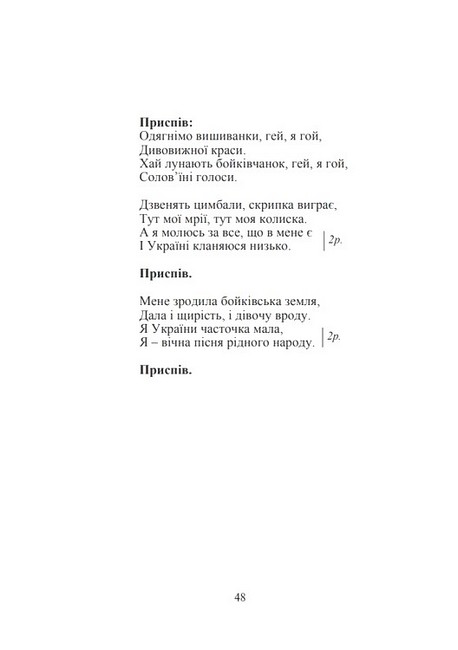 **Приспів:**
Одягнімо вишиванки, гей, я гой,
Дивовижної краси.
Хай лунають бойківчанок, гей, я гой,
Солов'їні голоси.

Дзвенять цимбали, скрипка виграє,
Тут мої мрії, тут моя колиска.
А я молюсь за все, що в мене є
І Україні кланяюся низько. | 2р.

**Приспів.**

Мене зродила бойківська земля,
Дала і щирість, і дівочу вроду.
Я України часточка мала,
Я – вічна пісня рідного народу. | 2р.

**Приспів.**

48